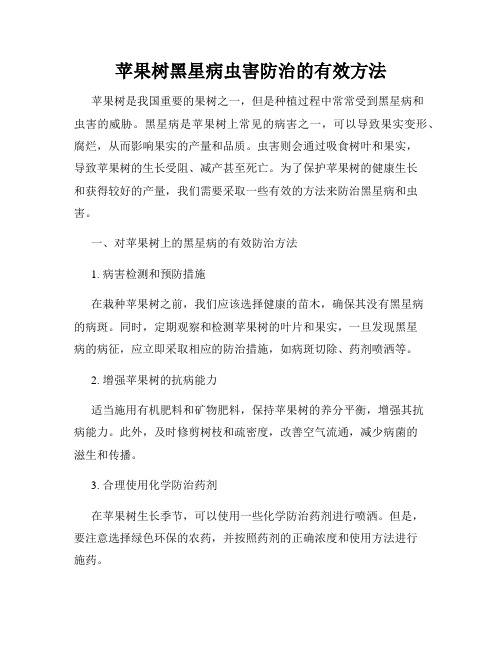 苹果树黑星病虫害防治的有效方法

苹果树是我国重要的果树之一，但是种植过程中常常受到黑星病和虫害的威胁。黑星病是苹果树上常见的病害之一，可以导致果实变形、腐烂，从而影响果实的产量和品质。虫害则会通过吸食树叶和果实，导致苹果树的生长受阻、减产甚至死亡。为了保护苹果树的健康生长和获得较好的产量，我们需要采取一些有效的方法来防治黑星病和虫害。

一、对苹果树上的黑星病的有效防治方法

1. 病害检测和预防措施

在栽种苹果树之前，我们应该选择健康的苗木，确保其没有黑星病的病斑。同时，定期观察和检测苹果树的叶片和果实，一旦发现黑星病的病征，应立即采取相应的防治措施，如病斑切除、药剂喷洒等。

2. 增强苹果树的抗病能力

适当施用有机肥料和矿物肥料，保持苹果树的养分平衡，增强其抗病能力。此外，及时修剪树枝和疏密度，改善空气流通，减少病菌的滋生和传播。

3. 合理使用化学防治药剂

在苹果树生长季节，可以使用一些化学防治药剂进行喷洒。但是，要注意选择绿色环保的农药，并按照药剂的正确浓度和使用方法进行施药。